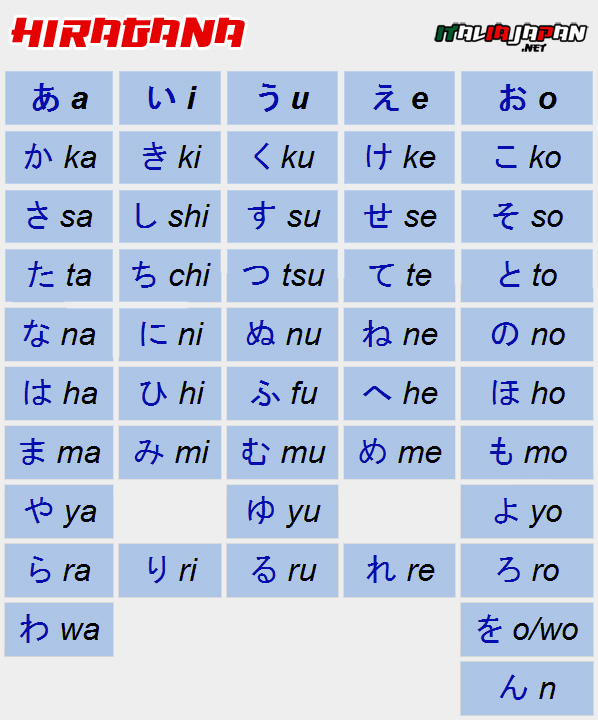 HIRAGANA

ITALIAJAPAN .NET

| あ a | い i | う u | え e | お o |
|---|---|---|---|---|
| か ka | き ki | く ku | け ke | こ ko |
| さ sa | し shi | す su | せ se | そ so |
| た ta | ち chi | つ tsu | て te | と to |
| な na | に ni | ぬ nu | ね ne | の no |
| は ha | ひ hi | ふ fu | へ he | ほ ho |
| ま ma | み mi | む mu | め me | も mo |
| や ya | | ゆ yu | | よ yo |
| ら ra | り ri | る ru | れ re | ろ ro |
| わ wa | | | | を o/wo |
| | | | | ん n |